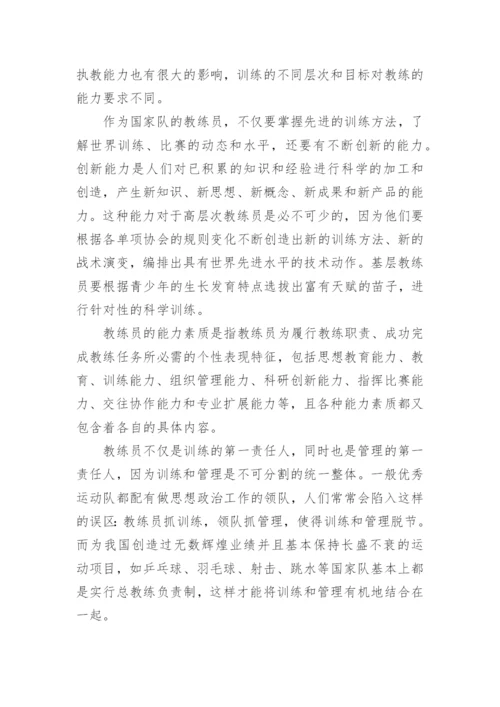 执教能力也有很大的影响，训练的不同层次和目标对教练的能力要求不同。

作为国家队的教练员，不仅要掌握先进的训练方法，了解世界训练、比赛的动态和水平，还要有不断创新的能力。创新能力是人们对已积累的知识和经验进行科学的加工和创造，产生新知识、新思想、新概念、新成果和新产品的能力。这种能力对于高层次教练员是必不可少的，因为他们要根据各单项协会的规则变化不断创造出新的训练方法、新的战术演变，编排出具有世界先进水平的技术动作。基层教练员要根据青少年的生长发育特点选拔出富有天赋的苗子，进行针对性的科学训练。

教练员的能力素质是指教练员为履行教练职责、成功完成教练任务所必需的个性表现特征，包括思想教育能力、教育、训练能力、组织管理能力、科研创新能力、指挥比赛能力、交往协作能力和专业扩展能力等，且各种能力素质都又包含着各自的具体内容。

教练员不仅是训练的第一责任人，同时也是管理的第一责任人，因为训练和管理是不可分割的统一整体。一般优秀运动队都配有做思想政治工作的领队，人们常常会陷入这样的误区：教练员抓训练，领队抓管理，使得训练和管理脱节。而为我国创造过无数辉煌业绩并且基本保持长盛不衰的运动项目，如乒乓球、羽毛球、射击、跳水等国家队基本上都是实行总教练负责制，这样才能将训练和管理有机地结合在一起。